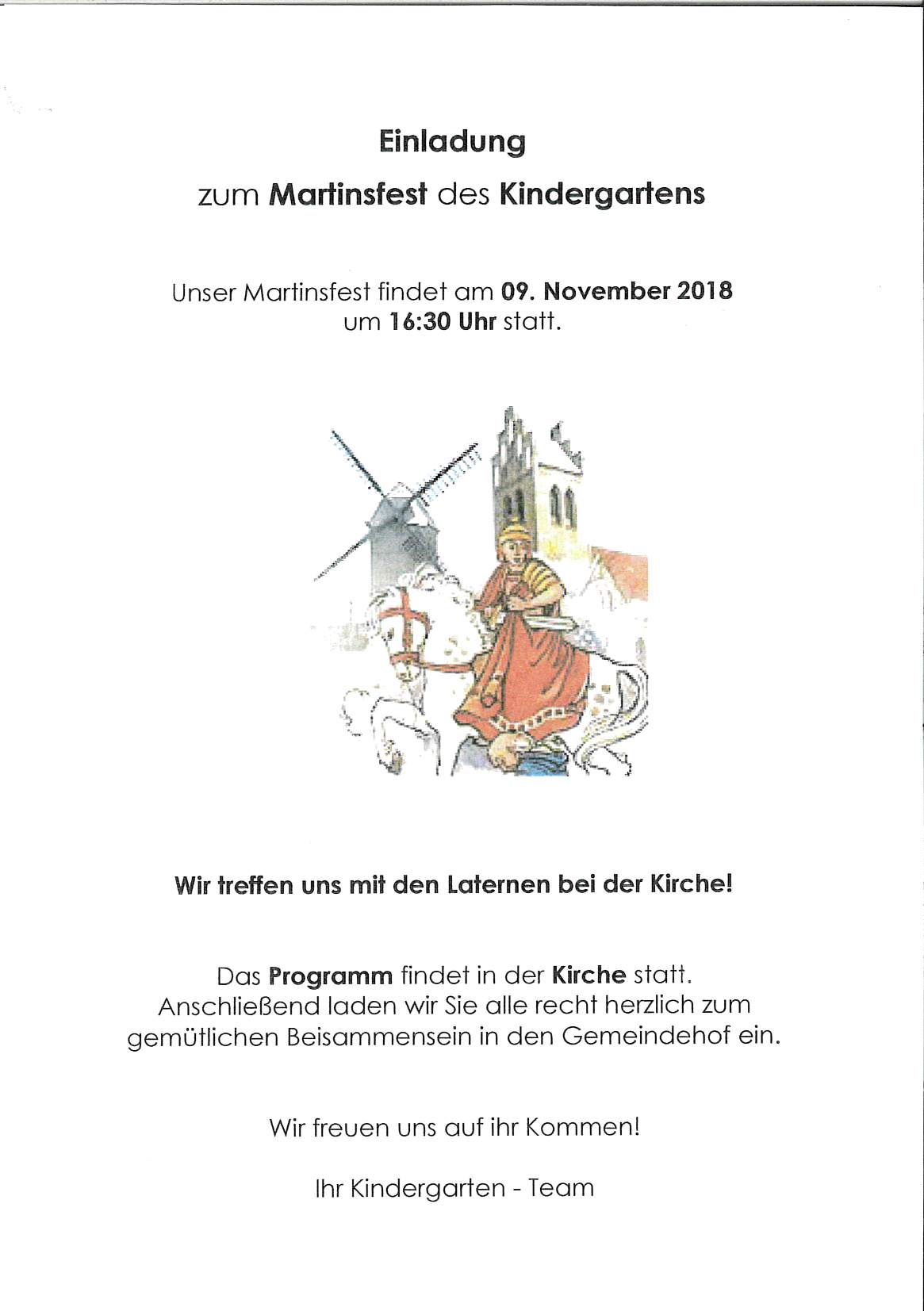 Einladung

zum Martinsfest des Kindergartens

Unser Martinsfest findet am 09. November 2018 um 16:30 Uhr statt.

Wir treffen uns mit den Laternen bei der Kirche!

Das Programm findet in der Kirche statt. Anschließend laden wir Sie alle recht herzlich zum gemütlichen Beisammensein in den Gemeindehof ein.

Wir freuen uns auf ihr Kommen!

Ihr Kindergarten - Team